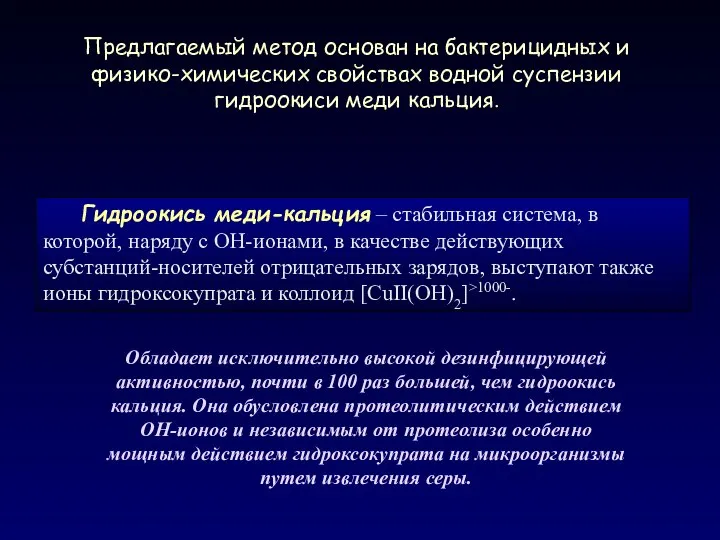 Предлагаемый метод основан на бактерицидных и физико-химических свойствах водной суспензии гидроокиси меди кальция.

Гидроокись меди-кальция – стабильная система, в которой, наряду с ОН-ионами, в качестве действующих субстанций-носителей отрицательных зарядов, выступают также ионы гидроксокупрата и коллоид $[CuII(OH)_2]^{>1000-}$.

Обладает исключительно высокой дезинфицирующей активностью, почти в 100 раз большей, чем гидроокись кальция. Она обусловлена протеолитическим действием ОН-ионов и независимым от протеолиза особенно мощным действием гидроксокупрата на микроорганизмы путем извлечения серы.